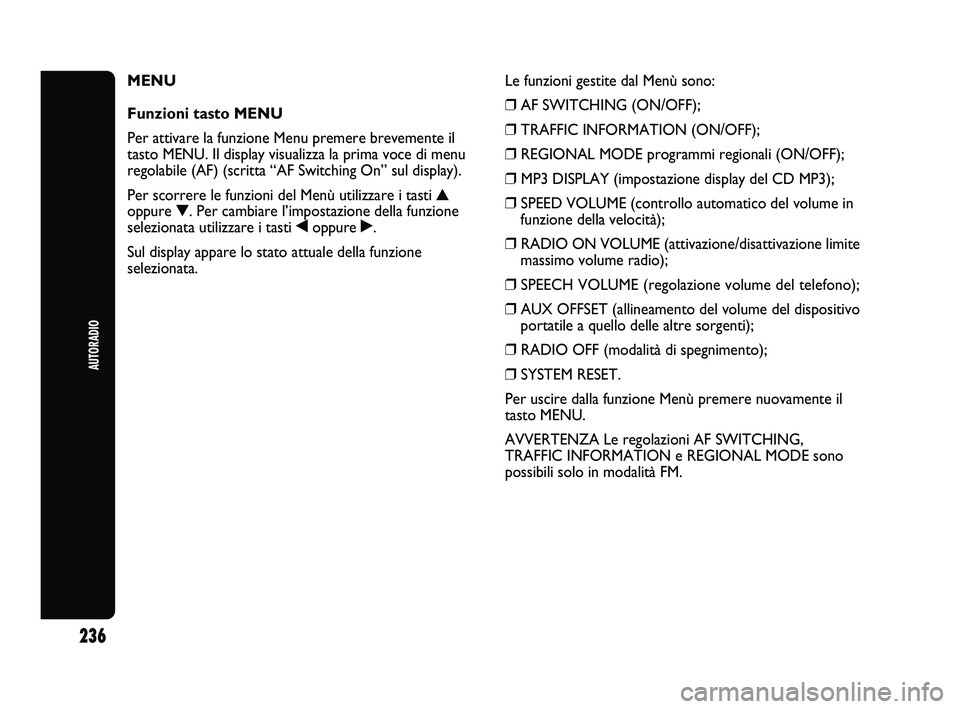 MENU

Funzioni tasto MENU

Per attivare la funzione Menu premere brevemente il tasto MENU. Il display visualizza la prima voce di menu regolabile (AF) (scritta “AF Switching On” sul display).

Per scorrere le funzioni del Menù utilizzare i tasti ▲ oppure ▼. Per cambiare l’impostazione della funzione selezionata utilizzare i tasti ◀ oppure ▶.

Sul display appare lo stato attuale della funzione selezionata.

Le funzioni gestite dal Menù sono:

❒ AF SWITCHING (ON/OFF);

❒ TRAFFIC INFORMATION (ON/OFF);

❒ REGIONAL MODE programmi regionali (ON/OFF);

❒ MP3 DISPLAY (impostazione display del CD MP3);

❒ SPEED VOLUME (controllo automatico del volume in funzione della velocità);

❒ RADIO ON VOLUME (attivazione/disattivazione limite massimo volume radio);

❒ SPEECH VOLUME (regolazione volume del telefono);

❒ AUX OFFSET (allineamento del volume del dispositivo portatile a quello delle altre sorgenti);

❒ RADIO OFF (modalità di spegnimento);

❒ SYSTEM RESET.

Per uscire dalla funzione Menù premere nuovamente il tasto MENU.

AVVERTENZA Le regolazioni AF SWITCHING, TRAFFIC INFORMATION e REGIONAL MODE sono possibili solo in modalità FM.

AUTORADIO

236

carmanualsonline.info